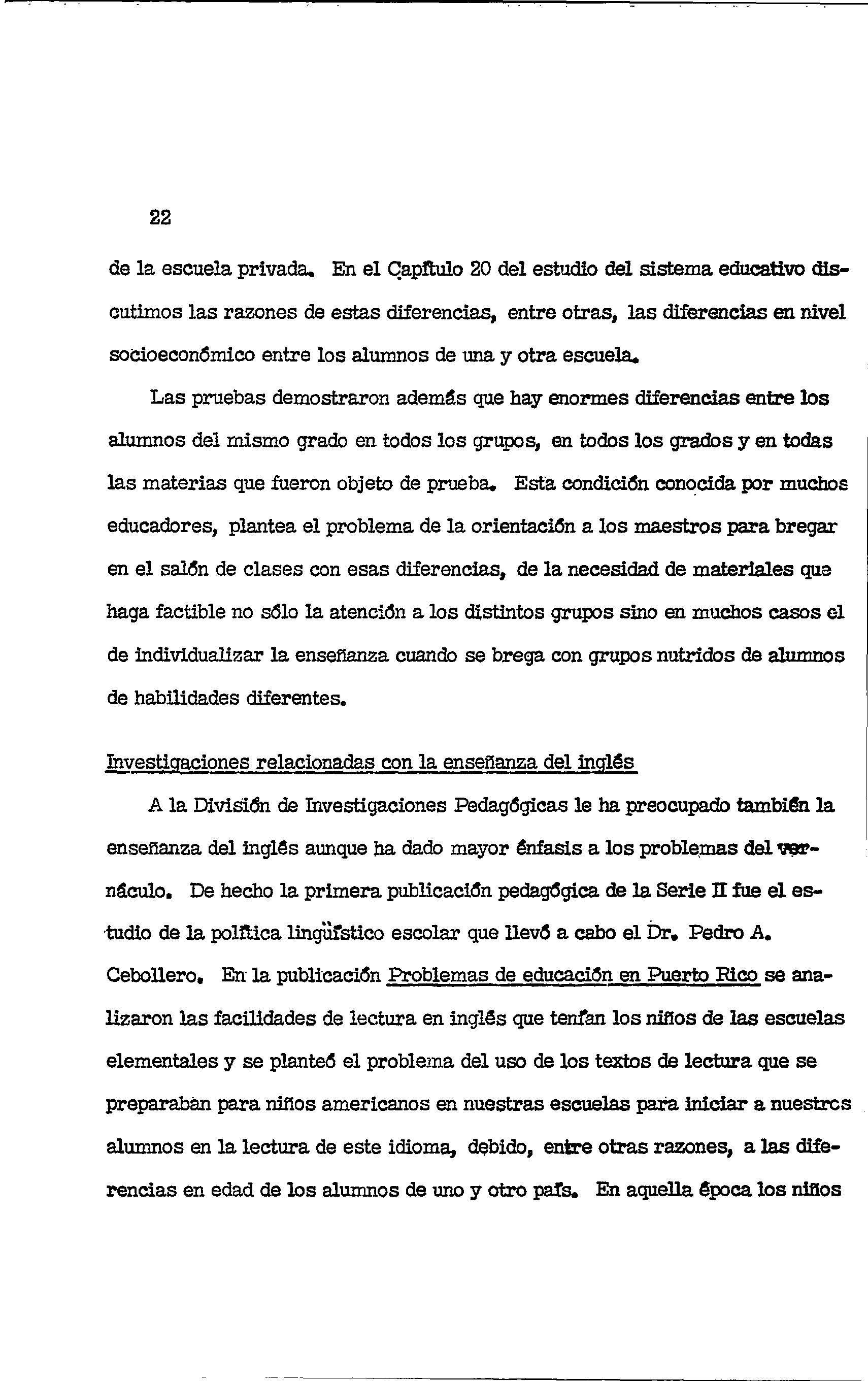 22

de la escuela privada. En el Capítulo 20 del estudio del sistema educativo discutimos las razones de estas diferencias, entre otras, las diferencias en nivel socioeconómico entre los alumnos de una y otra escuela.

Las pruebas demostraron además que hay enormes diferencias entre los alumnos del mismo grado en todos los grupos, en todos los grados y en todas las materias que fueron objeto de prueba. Esta condición conocida por muchos educadores, plantea el problema de la orientación a los maestros para bregar en el salón de clases con esas diferencias, de la necesidad de materiales que haga factible no sólo la atención a los distintos grupos sino en muchos casos el de individualizar la enseñanza cuando se brega con grupos nutridos de alumnos de habilidades diferentes.

Investigaciones relacionadas con la enseñanza del inglés

A la División de Investigaciones Pedagógicas le ha preocupado también la enseñanza del inglés aunque ha dado mayor énfasis a los problemas del vernáculo. De hecho la primera publicación pedagógica de la Serie II fue el estudio de la política lingüístico escolar que llevó a cabo el Dr. Pedro A. Cebollero. En la publicación Problemas de educación en Puerto Rico se analizaron las facilidades de lectura en inglés que tenían los niños de las escuelas elementales y se planteó el problema del uso de los textos de lectura que se preparaban para niños americanos en nuestras escuelas para iniciar a nuestros alumnos en la lectura de este idioma, debido, entre otras razones, a las diferencias en edad de los alumnos de uno y otro país. En aquella época los niños